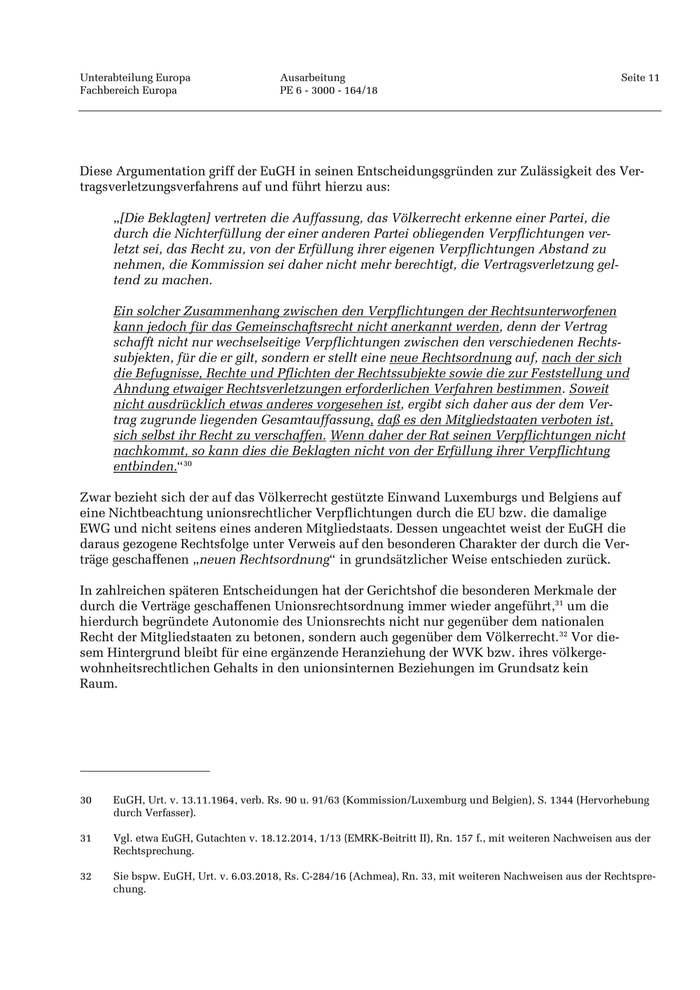 Unterabteilung Europa
Fachbereich Europa

Ausarbeitung
PE 6 - 3000 - 164/18

Seite 11

Diese Argumentation griff der EuGH in seinen Entscheidungsgründen zur Zulässigkeit des Vertragsverletzungsverfahrens auf und führt hierzu aus:

„[Die Beklagten] vertreten die Auffassung, das Völkerrecht erkenne einer Partei, die durch die Nichterfüllung der einer anderen Partei obliegenden Verpflichtungen verletzt sei, das Recht zu, von der Erfüllung ihrer eigenen Verpflichtungen Abstand zu nehmen, die Kommission sei daher nicht mehr berechtigt, die Vertragsverletzung geltend zu machen.

Ein solcher Zusammenhang zwischen den Verpflichtungen der Rechtsunterworfenen kann jedoch für das Gemeinschaftsrecht nicht anerkannt werden, denn der Vertrag schafft nicht nur wechselseitige Verpflichtungen zwischen den verschiedenen Rechtssubjekten, für die er gilt, sondern er stellt eine neue Rechtsordnung auf, nach der sich die Befugnisse, Rechte und Pflichten der Rechtssubjekte sowie die zur Feststellung und Ahndung etwaiger Rechtsverletzungen erforderlichen Verfahren bestimmen. Soweit nicht ausdrücklich etwas anderes vorgesehen ist, ergibt sich daher aus der dem Vertrag zugrunde liegenden Gesamtauffassung, daß es den Mitgliedstaaten verboten ist, sich selbst ihr Recht zu verschaffen. Wenn daher der Rat seinen Verpflichtungen nicht nachkommt, so kann dies die Beklagten nicht von der Erfüllung ihrer Verpflichtung entbinden.“$^{30}$

Zwar bezieht sich der auf das Völkerrecht gestützte Einwand Luxemburgs und Belgiens auf eine Nichtbeachtung unionsrechtlicher Verpflichtungen durch die EU bzw. die damalige EWG und nicht seitens eines anderen Mitgliedstaats. Dessen ungeachtet weist der EuGH die daraus gezogene Rechtsfolge unter Verweis auf den besonderen Charakter der durch die Verträge geschaffenen „neuen Rechtsordnung“ in grundsätzlicher Weise entschieden zurück.

In zahlreichen späteren Entscheidungen hat der Gerichtshof die besonderen Merkmale der durch die Verträge geschaffenen Unionsrechtsordnung immer wieder angeführt,$^{31}$ um die hierdurch begründete Autonomie des Unionsrechts nicht nur gegenüber dem nationalen Recht der Mitgliedstaaten zu betonen, sondern auch gegenüber dem Völkerrecht.$^{32}$ Vor diesem Hintergrund bleibt für eine ergänzende Heranziehung der WVK bzw. ihres völkergewohnheitsrechtlichen Gehalts in den unionsinternen Beziehungen im Grundsatz kein Raum.

30 EuGH, Urt. v. 13.11.1964, verb. Rs. 90 u. 91/63 (Kommission/Luxemburg und Belgien), S. 1344 (Hervorhebung durch Verfasser).

31 Vgl. etwa EuGH, Gutachten v. 18.12.2014, 1/13 (EMRK-Beitritt II), Rn. 157 f., mit weiteren Nachweisen aus der Rechtsprechung.

32 Sie bspw. EuGH, Urt. v. 6.03.2018, Rs. C-284/16 (Achmea), Rn. 33, mit weiteren Nachweisen aus der Rechtsprechung.